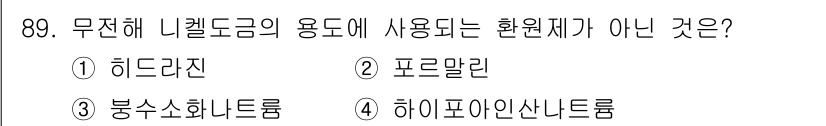 89. 무전해 니켈도금의 용도에 사용되는 환원제가 아닌 것은?

① 히드라진 ② 포르말린

③ 붕수소화나트륨 ④ 하이포아인산나트륨